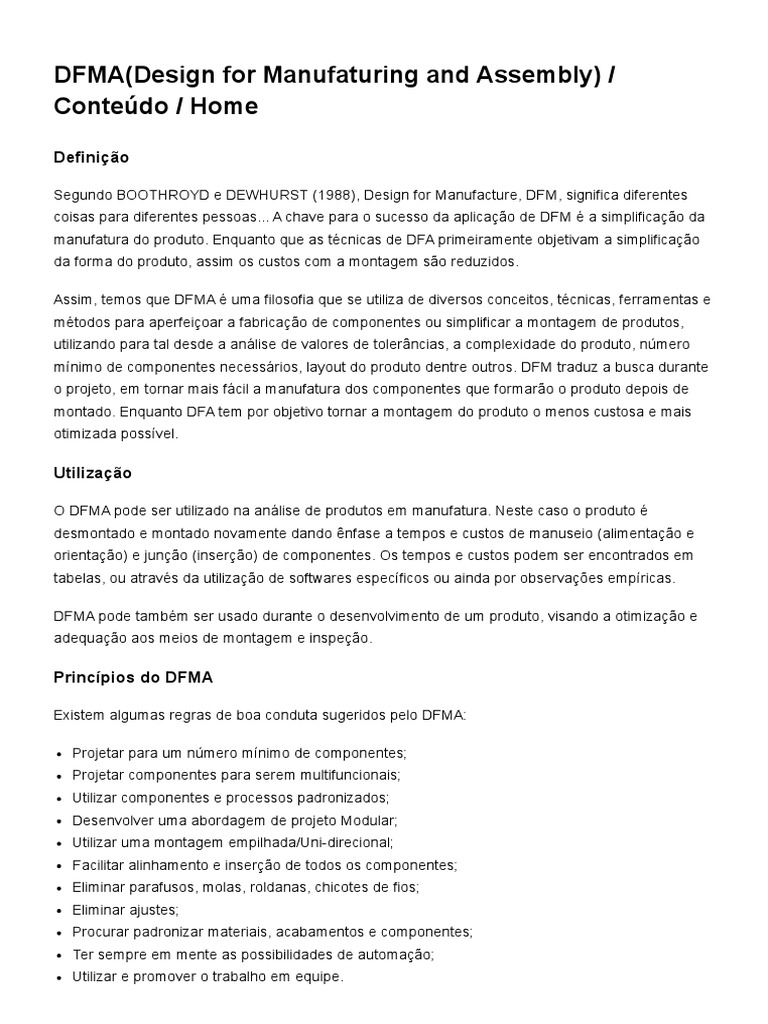 DFMA(Design for Manufaturing and Assembly) / Conteúdo / Home

Definição

Segundo BOOTHROYD e DEWHURST (1988), Design for Manufacture, DFM, significa diferentes coisas para diferentes pessoas... A chave para o sucesso da aplicação de DFM é a simplificação da manufatura do produto. Enquanto que as técnicas de DFA primeiramente objetivam a simplificação da forma do produto, assim os custos com a montagem são reduzidos.

Assim, temos que DFMA é uma filosofia que se utiliza de diversos conceitos, técnicas, ferramentas e métodos para aperfeiçoar a fabricação de componentes ou simplificar a montagem de produtos, utilizando para tal desde a análise de valores de tolerâncias, a complexidade do produto, número mínimo de componentes necessários, layout do produto dentre outros. DFM traduz a busca durante o projeto, em tornar mais fácil a manufatura dos componentes que formarão o produto depois de montado. Enquanto DFA tem por objetivo tornar a montagem do produto o menos custosa e mais otimizada possível.

Utilização

O DFMA pode ser utilizado na análise de produtos em manufatura. Neste caso o produto é desmontado e montado novamente dando ênfase a tempos e custos de manuseio (alimentação e orientação) e junção (inserção) de componentes. Os tempos e custos podem ser encontrados em tabelas, ou através da utilização de softwares específicos ou ainda por observações empíricas.

DFMA pode também ser usado durante o desenvolvimento de um produto, visando a otimização e adequação aos meios de montagem e inspeção.

Princípios do DFMA

Existem algumas regras de boa conduta sugeridos pelo DFMA:

• Projetar para um número mínimo de componentes;
• Projetar componentes para serem multifuncionais;
• Utilizar componentes e processos padronizados;
• Desenvolver uma abordagem de projeto Modular;
• Utilizar uma montagem empilhada/Uni-direcional;
• Facilitar alinhamento e inserção de todos os componentes;
• Eliminar parafusos, molas, roldanas, chicotes de fios;
• Eliminar ajustes;
• Procurar padronizar materiais, acabamentos e componentes;
• Ter sempre em mente as possibilidades de automação;
• Utilizar e promover o trabalho em equipe.